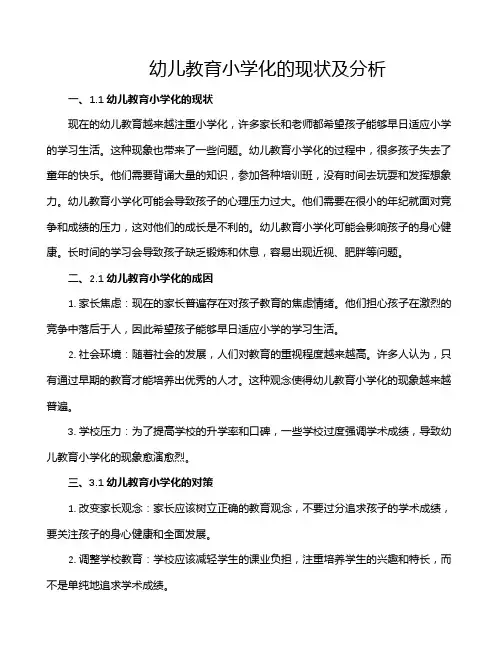 幼儿教育小学化的现状及分析

一、1.1 幼儿教育小学化的现状

现在的幼儿教育越来越注重小学化，许多家长和老师都希望孩子能够早日适应小学的学习生活。这种现象也带来了一些问题。幼儿教育小学化的过程中，很多孩子失去了童年的快乐。他们需要背诵大量的知识，参加各种培训班，没有时间去玩耍和发挥想象力。幼儿教育小学化可能会导致孩子的心理压力过大。他们需要在很小的年纪就面对竞争和成绩的压力，这对他们的成长是不利的。幼儿教育小学化可能会影响孩子的身心健康。长时间的学习会导致孩子缺乏锻炼和休息，容易出现近视、肥胖等问题。

二、2.1 幼儿教育小学化的成因

1. 家长焦虑：现在的家长普遍存在对孩子教育的焦虑情绪。他们担心孩子在激烈的竞争中落后于人，因此希望孩子能够早日适应小学的学习生活。

2. 社会环境：随着社会的发展，人们对教育的重视程度越来越高。许多人认为，只有通过早期的教育才能培养出优秀的人才。这种观念使得幼儿教育小学化的现象越来越普遍。

3. 学校压力：为了提高学校的升学率和口碑，一些学校过度强调学术成绩，导致幼儿教育小学化的现象愈演愈烈。

三、3.1 幼儿教育小学化的对策

1. 改变家长观念：家长应该树立正确的教育观念，不要过分追求孩子的学术成绩，要关注孩子的身心健康和全面发展。

2. 调整学校教育：学校应该减轻学生的课业负担，注重培养学生的兴趣和特长，而不是单纯地追求学术成绩。